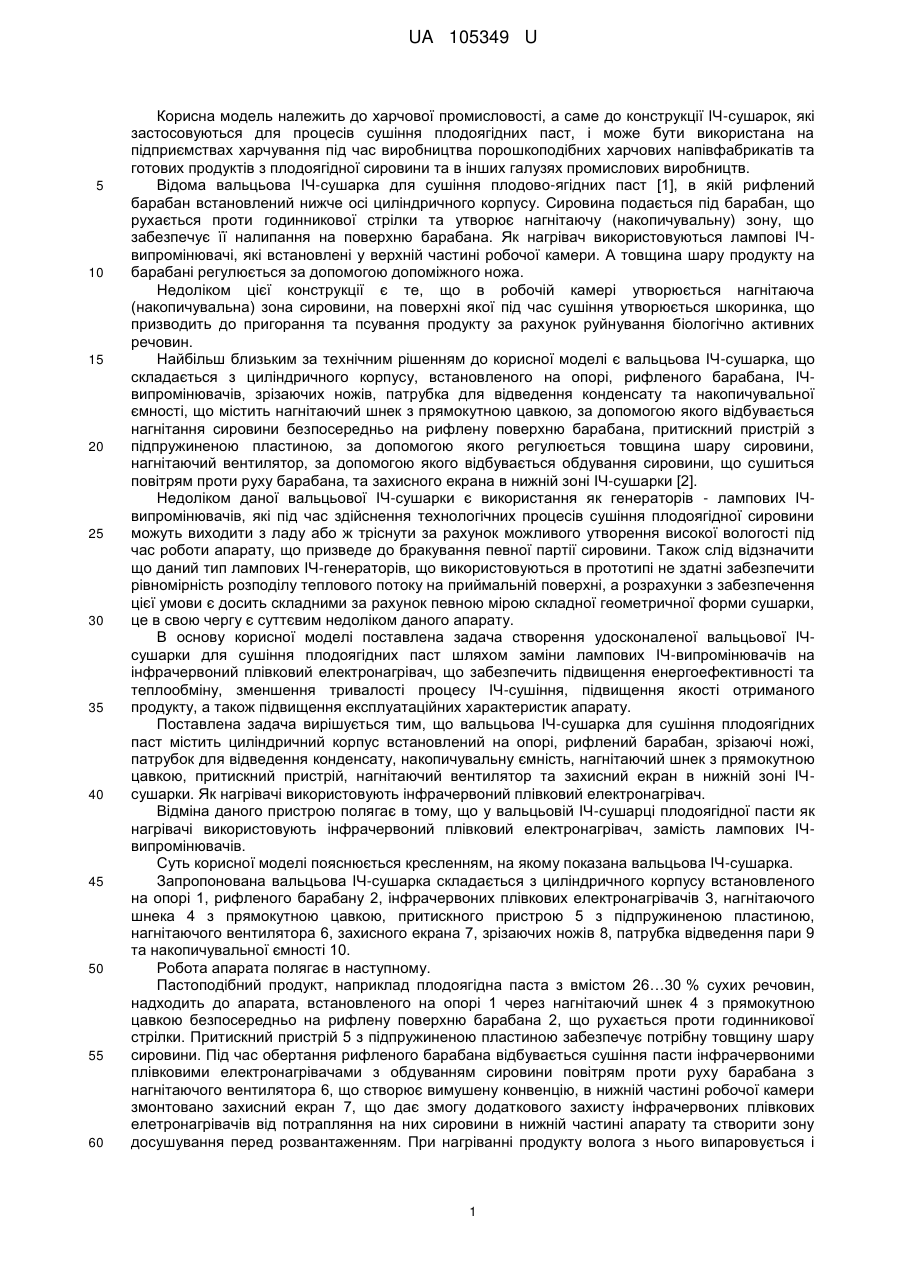 UA 105349 U

Корисна модель належить до харчової промисловості, а саме до конструкції ІЧ-сушарок, які застосовуються для процесів сушіння плодоягідних паст, і може бути використана на підприємствах харчування під час виробництва порошкоподібних харчових напівфабрикатів та готових продуктів з плодоягідної сировини та в інших галузях промислових виробництв.

5 Відома вальцьова ІЧ-сушарка для сушіння плодово-ягідних паст [1], в якій рифлений барабан встановлений нижче осі циліндричного корпусу. Сировина подається під барабан, що рухається проти годинникової стрілки та утворює нагнітаючу (накопичувальну) зону, що забезпечує її налипання на поверхню барабана. Як нагрівач використовуються лампові ІЧ-випромінювачі, які встановлені у верхній частині робочої камери. А товщина шару продукту на 10 барабані регулюється за допомогою допоміжного ножа.

Недоліком цієї конструкції є те, що в робочій камері утворюється нагнітаюча (накопичувальна) зона сировини, на поверхні якої під час сушіння утворюється шкоринка, що призводить до пригорання та псування продукту за рахунок руйнування біологічно активних речовин.

15 Найбільш близьким за технічним рішенням до корисної моделі є вальцьова ІЧ-сушарка, що складається з циліндричного корпусу, встановленого на опорі, рифленого барабана, ІЧ-випромінювачів, зрізаючих ножів, патрубка для відведення конденсату та накопичувальної ємності, що містить нагнітаючий шнек з прямокутною цавкою, за допомогою якого відбувається нагнітання сировини безпосередньо на рифлену поверхню барабана, притискний пристрій з 20 підпружиненою пластиною, за допомогою якого регулюється товщина шару сировини, нагнітаючий вентилятор, за допомогою якого відбувається обдування сировини, що сушиться повітрям проти руху барабана, та захисного екрана в нижній зоні ІЧ-сушарки [2].

Недоліком даної вальцьової ІЧ-сушарки є використання як генераторів - лампових ІЧ-випромінювачів, які під час здійснення технологічних процесів сушіння плодоягідної сировини 25 можуть виходити з ладу або ж тріснути за рахунок можливого утворення високої вологості під час роботи апарату, що призведе до бракування певної партії сировини. Також слід відзначити що даний тип лампових ІЧ-генераторів, що використовуються в прототипі не здатні забезпечити рівномірність розподілу теплового потоку на приймальній поверхні, а розрахунки з забезпечення цієї умови є досить складними за рахунок певною мірою складної геометричної форми сушарки, 30 це в свою чергу є суттєвим недоліком даного апарату.

В основу корисної моделі поставлена задача створення удосконаленої вальцьової ІЧ-сушарки для сушіння плодоягідних паст шляхом заміни лампових ІЧ-випромінювачів на інфрачервоний плівковий електронагрівач, що забезпечить підвищення енергоефективності та теплообміну, зменшення тривалості процесу ІЧ-сушіння, підвищення якості отриманого 35 продукту, а також підвищення експлуатаційних характеристик апарату.

Поставлена задача вирішується тим, що вальцьова ІЧ-сушарка для сушіння плодоягідних паст містить циліндричний корпус встановлений на опорі, рифлений барабан, зрізаючі ножі, патрубок для відведення конденсату, накопичувальну ємність, нагнітаючий шнек з прямокутною цавкою, притискний пристрій, нагнітаючий вентилятор та захисний екран в нижній зоні ІЧ-40 сушарки. Як нагрівачі використовують інфрачервоний плівковий електронагрівач.

Відміна даного пристрою полягає в тому, що у вальцьовій ІЧ-сушарці плодоягідної пасти як нагрівачі використовують інфрачервоний плівковий електронагрівач, замість лампових ІЧ-випромінювачів.

Суть корисної моделі пояснюється кресленням, на якому показана вальцьова ІЧ-сушарка.

45 Запропонована вальцьова ІЧ-сушарка складається з циліндричного корпусу встановленого на опорі 1, рифленого барабану 2, інфрачервоних плівкових електронагрівачів 3, нагнітаючого шнека 4 з прямокутною цавкою, притискного пристрою 5 з підпружиненою пластиною, нагнітаючого вентилятора 6, захисного екрана 7, зрізаючих ножів 8, патрубка відведення пари 9 та накопичувальної ємності 10.

50 Робота апарата полягає в наступному.

Пастоподібний продукт, наприклад плодоягідна паста з вмістом 26…30 % сухих речовин, надходить до апарата, встановленого на опорі 1 через нагнітаючий шнек 4 з прямокутною цавкою безпосередньо на рифлену поверхню барабана 2, що рухається проти годинникової стрілки. Притискний пристрій 5 з підпружиненою пластиною забезпечує потрібну товщину шару 55 сировини. Під час обертання рифленого барабана відбувається сушіння пасти інфрачервоними плівковими електронагрівачами з обдуванням сировини повітрям проти руху барабана з нагнітаючого вентилятора 6, що створює вимушену конвенцію, в нижній частині робочої камери змонтовано захисний екран 7, що дає змогу додаткового захисту інфрачервоних плівкових елетронагрівачів від потрапляння на них сировини в нижній частині апарату та створити зону 60 досушування перед розвантаженням. При нагріванні продукту волога з нього випаровується і

1